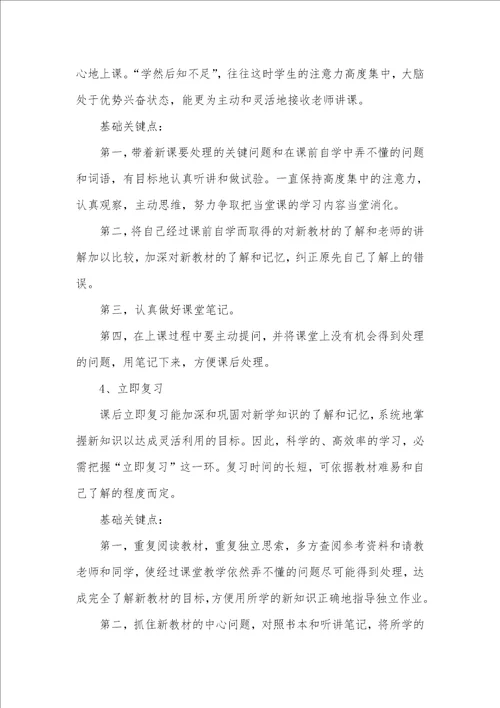 心地上课。“学然后知不足”，往往这时学生的注意力高度集中，大脑处于优势兴奋状态，能更为主动和灵活地接收老师讲课。

基础关键点：

第一，带着新课要处理的关键问题和在课前自学中弄不懂的问题和词语，有目标地认真听讲和做试验。一直保持高度集中的注意力，认真观察，主动思维，努力争取把当堂课的学习内容当堂消化。

第二，将自己经过课前自学而取得的对新教材的了解和老师的讲解加以比较，加深对新教材的了解和记忆，纠正原先自己了解上的错误。

第三，认真做好课堂笔记。

第四，在上课过程中要主动提问，并将课堂上没有机会得到处理的问题，用笔记下来，方便课后处理。

4、立即复习

课后立即复习能加深和巩固对新学知识的了解和记忆，系统地掌握新知识以达成灵活利用的目标。因此，科学的、高效率的学习，必需把握“立即复习”这一环。复习时间的长短，可依据教材难易和自己了解的程度而定。

基础关键点：

第一，重复阅读教材，重复独立思索，多方查阅参考资料和请教老师和同学，使经过课堂教学依然弄不懂的问题尽可能得到处理，达成完全了解新教材的目标，方便用所学的新知识正确地指导独立作业。

第二，抓住新教材的中心问题，对照书本和听讲笔记，将所学的